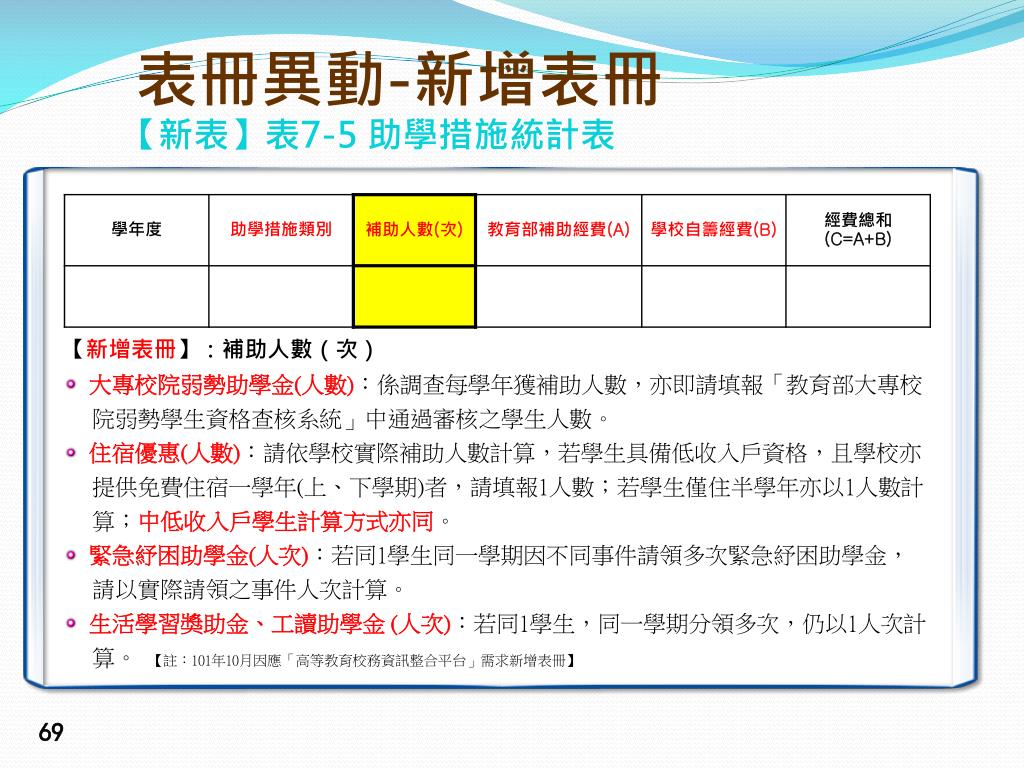 表冊異動-新增表冊

【新表】表7-5 助學措施統計表

| 學年度 | 助學措施類別 | 補助人數(次) | 教育部補助經費(A) | 學校自籌經費(B) | 經費總和 (C=A+B) |
|---|---|---|---|---|---|
| | | | | | |

【新增表冊】：補助人數（次）

大專校院弱勢助學金(人數)：係調查每學年獲補助人數，亦即請填報「教育部大專校院弱勢學生資格查核系統」中通過審核之學生人數。

住宿優惠(人數)：請依學校實際補助人數計算，若學生具備低收入戶資格，且學校亦提供免費住宿一學年(上、下學期)者，請填報1人數；若學生僅住半學年亦以1人數計算；中低收入戶學生計算方式亦同。

緊急紓困助學金(人次)：若同1學生同一學期因不同事件請領多次緊急紓困助學金，請以實際請領之事件人次計算。

生活學習獎助金、工讀助學金 (人次)：若同1學生，同一學期分領多次，仍以1人次計算。 【註：101年10月因應「高等教育校務資訊整合平台」需求新增表冊】

69